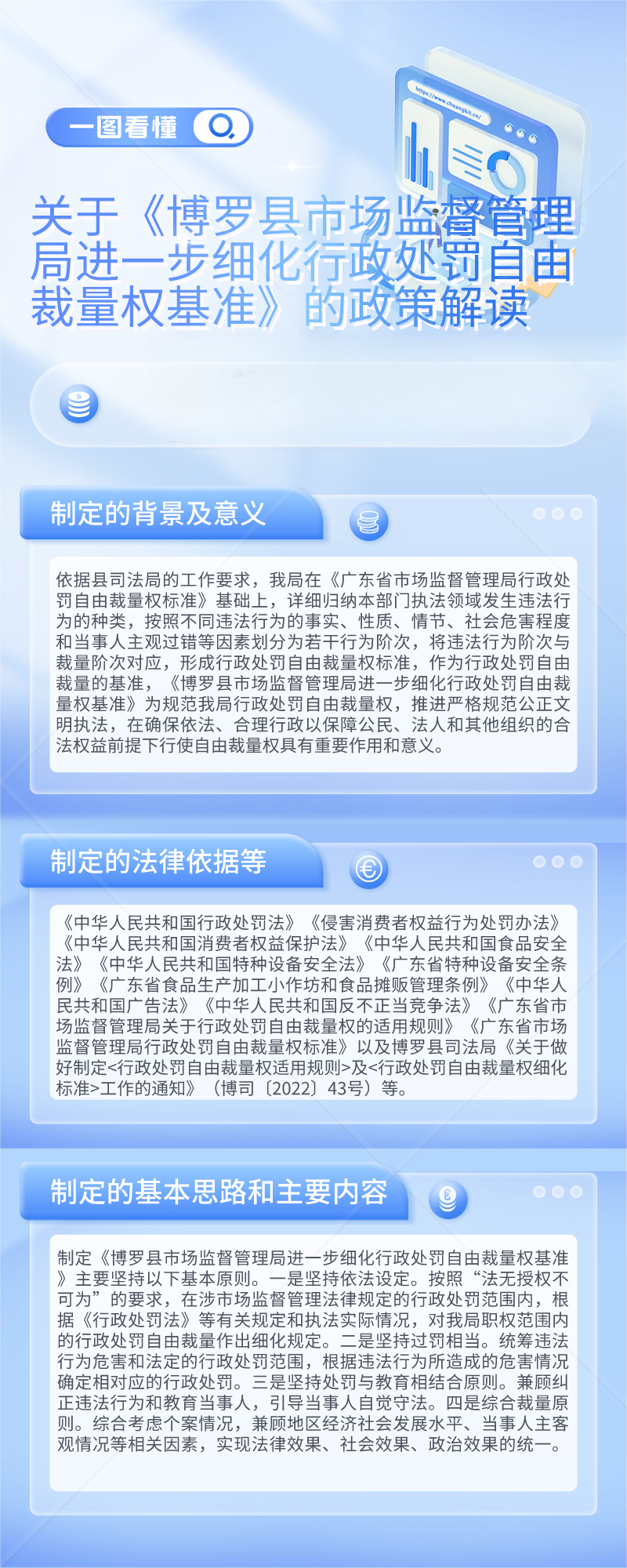 一图看懂

关于《博罗县市场监督管理局进一步细化行政处罚自由裁量权基准》的政策解读

制定的背景及意义

依据县司法局的工作要求，我局在《广东省市场监督管理局行政处罚自由裁量权标准》基础上，详细归纳本部门执法领域发生违法行为的种类，按照不同违法行为的事实、性质、情节、社会危害程度和当事人主观过错等因素划分为若干行为阶次，将违法行为阶次与裁量阶次对应，形成行政处罚自由裁量权标准，作为行政处罚自由裁量的基准，《博罗县市场监督管理局进一步细化行政处罚自由裁量权基准》为规范我局行政处罚自由裁量权，推进严格规范公正文明执法，在确保依法、合理行政以保障公民、法人和其他组织的合法权益前提下行使自由裁量权具有重要作用和意义。

制定的法律依据等

《中华人民共和国行政处罚法》《侵害消费者权益行为处罚办法》《中华人民共和国消费者权益保护法》《中华人民共和国食品安全法》《中华人民共和国特种设备安全法》《广东省特种设备安全条例》《广东省食品生产加工小作坊和食品摊贩管理条例》《中华人民共和国广告法》《中华人民共和国反不正当竞争法》《广东省市场监督管理局关于行政处罚自由裁量权的适用规则》《广东省市场监督管理局行政处罚自由裁量权标准》以及博罗县司法局《关于做好制定<行政处罚自由裁量权适用规则>及<行政处罚自由裁量权细化标准>工作的通知》（博司〔2022〕43号）等。

制定的基本思路和主要内容

制定《博罗县市场监督管理局进一步细化行政处罚自由裁量权基准》主要坚持以下基本原则。一是坚持依法设定。按照“法无授权不可为”的要求，在涉市场监督管理法律规定的行政处罚范围内，根据《行政处罚法》等有关规定和执法实际情况，对我局职权范围内的行政处罚自由裁量作出细化规定。二是坚持过罚相当。统筹违法行为危害和法定的行政处罚范围，根据违法行为所造成的危害情况确定相对应的行政处罚。三是坚持处罚与教育相结合原则。兼顾纠正违法行为和教育当事人，引导当事人自觉守法。四是综合裁量原则。综合考虑个案情况，兼顾地区经济社会发展水平、当事人主客观情况等相关因素，实现法律效果、社会效果、政治效果的统一。